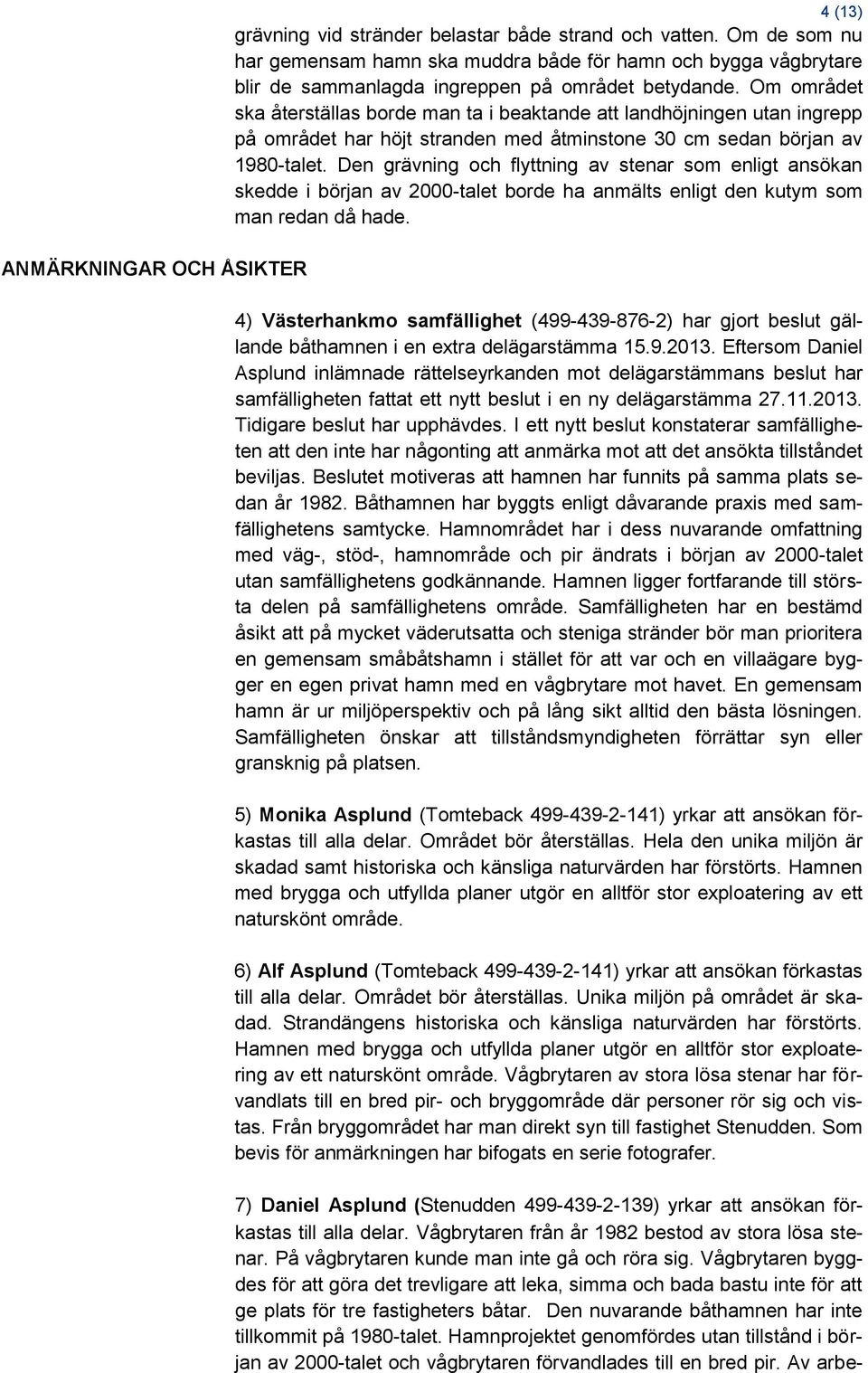 4 (13)

grävning vid stränder belastar både strand och vatten. Om de som nu har gemensam hamn ska muddra både för hamn och bygga vågbrytare blir de sammanlagda ingreppen på området betydande. Om området ska återställas borde man ta i beaktande att landhöjningen utan ingrepp på området har höjt stranden med åtminstone 30 cm sedan början av 1980-talet. Den grävning och flyttning av stenar som enligt ansökan skedde i början av 2000-talet borde ha anmälts enligt den kutym som man redan då hade.

ANMÄRKNINGAR OCH ÅSIKTER

4) Västerhankmo samfällighet (499-439-876-2) har gjort beslut gällande båthamnen i en extra delägarstämma 15.9.2013. Eftersom Daniel Asplund inlämnade rättelseyrkanden mot delägarstämmans beslut har samfälligheten fattat ett nytt beslut i en ny delägarstämma 27.11.2013. Tidigare beslut har upphävdes. I ett nytt beslut konstaterar samfälligheten att den inte har någonting att anmärka mot att det ansökta tillståndet beviljas. Beslutet motiveras att hamnen har funnits på samma plats sedan år 1982. Båthamnen har byggts enligt dåvarande praxis med samfällighetens samtycke. Hamnområdet har i dess nuvarande omfattning med väg-, stöd-, hamnområde och pir ändrats i början av 2000-talet utan samfällighetens godkännande. Hamnen ligger fortfarande till största delen på samfällighetens område. Samfälligheten har en bestämd åsikt att på mycket väderutsatta och steniga stränder bör man prioritera en gemensam småbåtshamn i stället för att var och en villaägare bygger en egen privat hamn med en vågbrytare mot havet. En gemensam hamn är ur miljöperspektiv och på lång sikt alltid den bästa lösningen. Samfälligheten önskar att tillståndsmyndigheten förrättar syn eller gransknig på platsen.

5) Monika Asplund (Tomteback 499-439-2-141) yrkar att ansökan förkastas till alla delar. Området bör återställas. Hela den unika miljön är skadad samt historiska och känsliga naturvärden har förstörts. Hamnen med brygga och utfyllda planer utgör en alltför stor exploatering av ett naturskönt område.

6) Alf Asplund (Tomteback 499-439-2-141) yrkar att ansökan förkastas till alla delar. Området bör återställas. Unika miljön på området är skadad. Strandängens historiska och känsliga naturvärden har förstörts. Hamnen med brygga och utfyllda planer utgör en alltför stor exploatering av ett naturskönt område. Vågbrytaren av stora lösa stenar har förvandlats till en bred pir- och bryggområde där personer rör sig och vistas. Från bryggområdet har man direkt syn till fastighet Stenudden. Som bevis för anmärkningen har bifogats en serie fotografer.

7) Daniel Asplund (Stenudden 499-439-2-139) yrkar att ansökan förkastas till alla delar. Vågbrytaren från år 1982 bestod av stora lösa stenar. På vågbrytaren kunde man inte gå och röra sig. Vågbrytaren byggdes för att göra det trevligare att leka, simma och bada bastu inte för att ge plats för tre fastigheters båtar. Den nuvarande båthamnen har inte tillkommit på 1980-talet. Hamnprojektet genomfördes utan tillstånd i början av 2000-talet och vågbrytaren förvandlades till en bred pir. Av arbe-